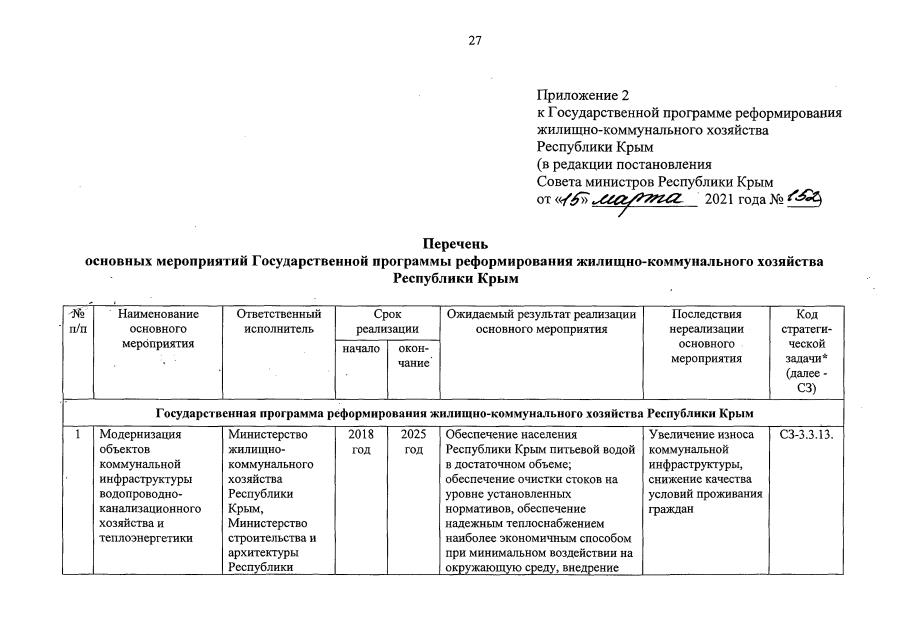 27

Приложение 2
к Государственной программе реформирования жилищно-коммунального хозяйства Республики Крым
(в редакции постановления
Совета министров Республики Крым
от «15» марта 2021 года № 152)

Перечень
основных мероприятий Государственной программы реформирования жилищно-коммунального хозяйства Республики Крым

| № п/п | Наименование основного мероприятия | Ответственный исполнитель | Срок реализации начало | Срок реализации окончание | Ожидаемый результат реализации основного мероприятия | Последствия нереализации основного мероприятия | Код стратегической задачи* (далее - СЗ) |
|---|---|---|---|---|---|---|---|
| Государственная программа реформирования жилищно-коммунального хозяйства Республики Крым | | | | | | | |
| 1 | Модернизация объектов коммунальной инфраструктуры водопроводно-канализационного хозяйства и теплоэнергетики | Министерство жилищно-коммунального хозяйства Республики Крым, Министерство строительства и архитектуры Республики | 2018 год | 2025 год | Обеспечение населения Республики Крым питьевой водой в достаточном объеме; обеспечение очистки стоков на уровне установленных нормативов, обеспечение надежным теплоснабжением наиболее экономичным способом при минимальном воздействии на окружающую среду, внедрение | Увеличение износа коммунальной инфраструктуры, снижение качества условий проживания граждан | СЗ-3.3.13. |